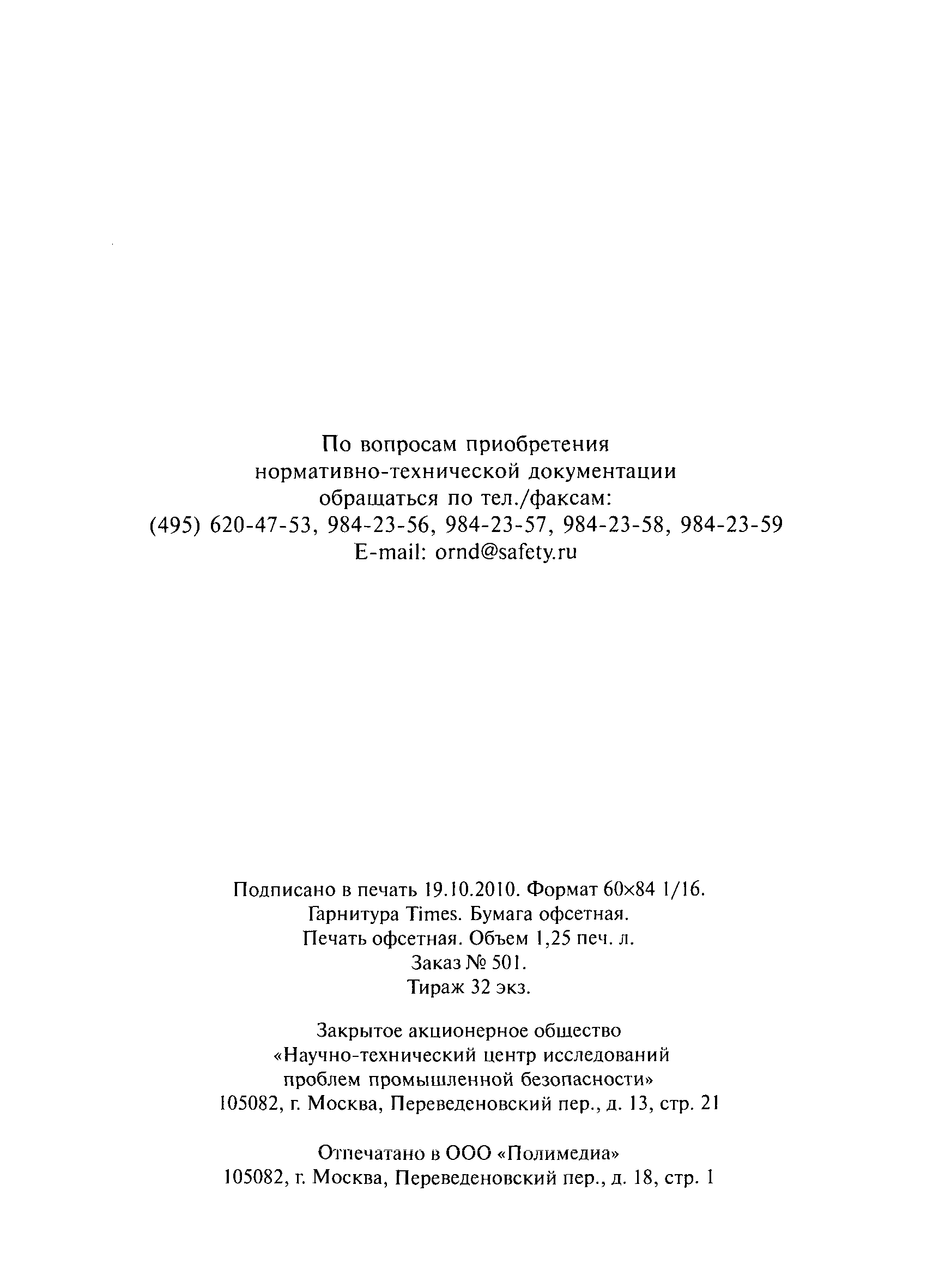 По вопросам приобретения нормативно-технической документации обращаться по тел./факсам:
(495) 620-47-53, 984-23-56, 984-23-57, 984-23-58, 984-23-59
E-mail: ornd@safety.ru

Подписано в печать 19.10.2010. Формат 60×84 1/16.
Гарнитура Times. Бумага офсетная.
Печать офсетная. Объем 1,25 печ. л.
Заказ № 501.
Тираж 32 экз.

Закрытое акционерное общество
«Научно-технический центр исследований проблем промышленной безопасности»
105082, г. Москва, Переведеновский пер., д. 13, стр. 21

Отпечатано в ООО «Полимедиа»
105082, г. Москва, Переведеновский пер., д. 18, стр. 1